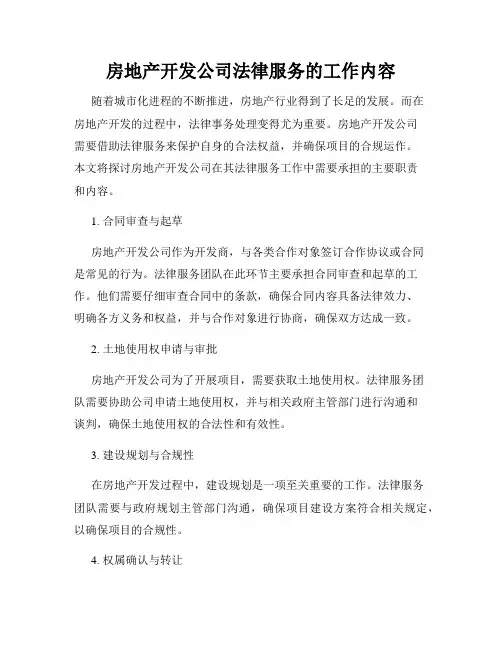 房地产开发公司法律服务的工作内容

随着城市化进程的不断推进，房地产行业得到了长足的发展。而在房地产开发的过程中，法律事务处理变得尤为重要。房地产开发公司需要借助法律服务来保护自身的合法权益，并确保项目的合规运作。本文将探讨房地产开发公司在其法律服务工作中需要承担的主要职责和内容。

1. 合同审查与起草

房地产开发公司作为开发商，与各类合作对象签订合作协议或合同是常见的行为。法律服务团队在此环节主要承担合同审查和起草的工作。他们需要仔细审查合同中的条款，确保合同内容具备法律效力、明确各方义务和权益，并与合作对象进行协商，确保双方达成一致。

2. 土地使用权申请与审批

房地产开发公司为了开展项目，需要获取土地使用权。法律服务团队需要协助公司申请土地使用权，并与相关政府主管部门进行沟通和谈判，确保土地使用权的合法性和有效性。

3. 建设规划与合规性

在房地产开发过程中，建设规划是一项至关重要的工作。法律服务团队需要与政府规划主管部门沟通，确保项目建设方案符合相关规定，以确保项目的合规性。

4. 权属确认与转让